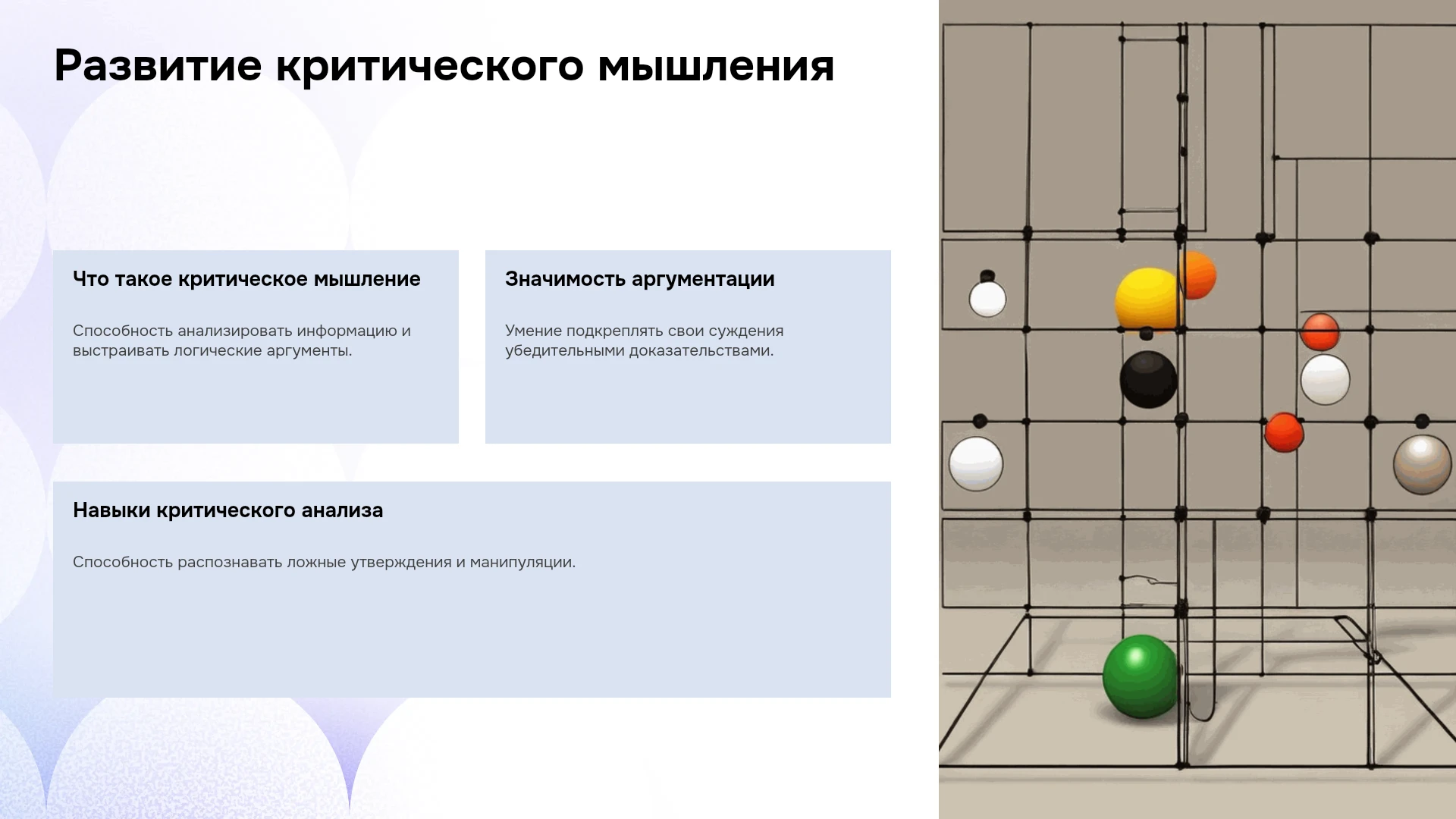 Развитие критического мышления

Что такое критическое мышление

Способность анализировать информацию и выстраивать логические аргументы.

Значимость аргументации

Умение подкреплять свои суждения убедительными доказательствами.

Навыки критического анализа

Способность распознавать ложные утверждения и манипуляции.